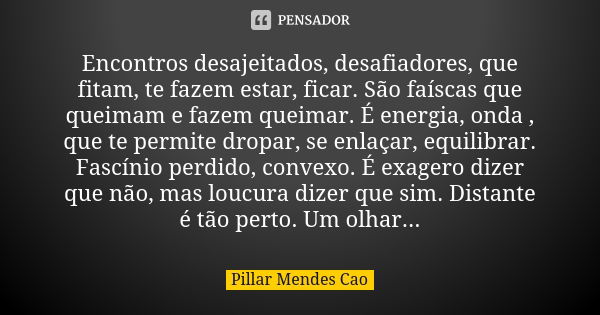 PENSADOR

Encontros desajeitados, desafiadores, que fitam, te fazem estar, ficar. São faíscas que queimam e fazem queimar. É energia, onda , que te permite dropar, se enlaçar, equilibrar. Fascínio perdido, convexo. É exagero dizer que não, mas loucura dizer que sim. Distante é tão perto. Um olhar...

Pillar Mendes Cao